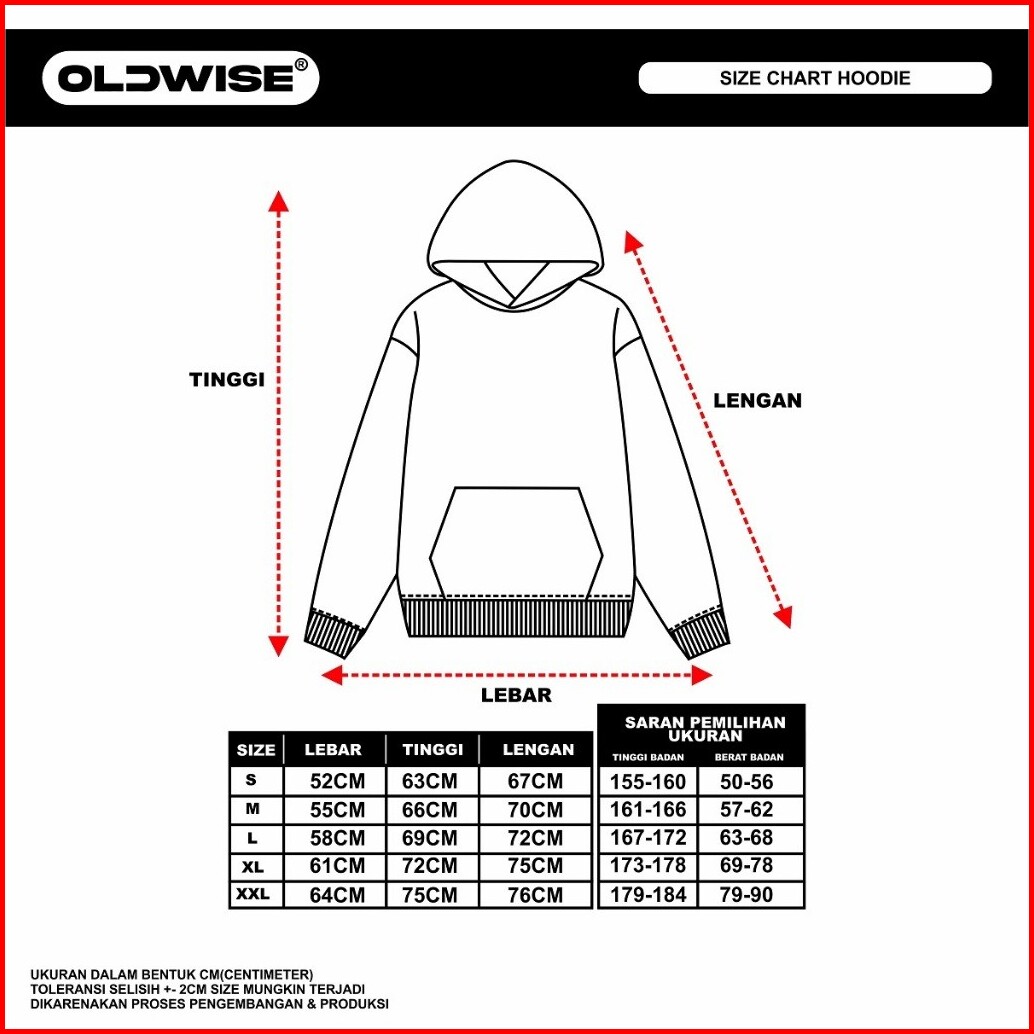 OLDWISE®

SIZE CHART HOODIE

TINGGI

LENGAN

LEBAR

| SIZE | LEBAR | TINGGI | LENGAN |
|---|---|---|---|
| S | 52CM | 63CM | 67CM |
| M | 55CM | 66CM | 70CM |
| L | 58CM | 69CM | 72CM |
| XL | 61CM | 72CM | 75CM |
| XXL | 64CM | 75CM | 76CM |

SARAN PEMILIHAN UKURAN

| TINGGI BADAN | BERAT BADAN |
|---|---|
| 155-160 | 50-56 |
| 161-166 | 57-62 |
| 167-172 | 63-68 |
| 173-178 | 69-78 |
| 179-184 | 79-90 |

UKURAN DALAM BENTUK CM(CENTIMETER)
TOLERANSI SELISIH +- 2CM SIZE MUNGKIN TERJADI
DIKARENAKAN PROSES PENGEMBANGAN & PRODUKSI